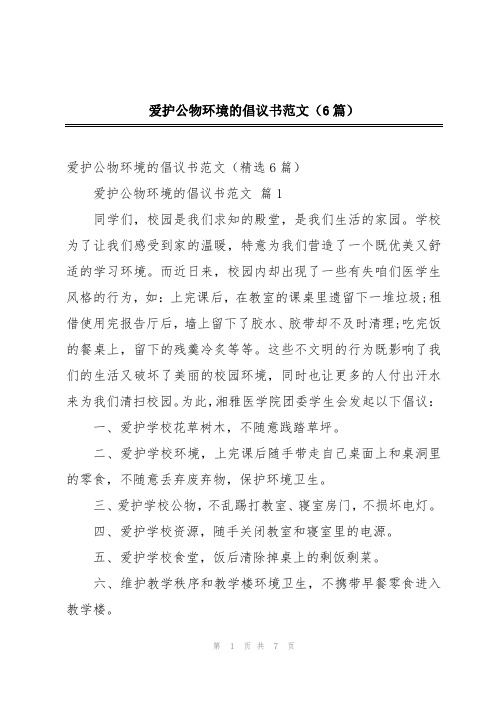 爱护公物环境的倡议书范文（6篇）

爱护公物环境的倡议书范文（精选6篇）

爱护公物环境的倡议书范文 篇1

同学们，校园是我们求知的殿堂，是我们生活的家园。学校为了让我们感受到家的温暖，特意为我们营造了一个既优美又舒适的学习环境。而近日来，校园内却出现了一些有失咱们医学生风格的行为，如：上完课后，在教室的课桌里遗留下一堆垃圾;租借使用完报告厅后，墙上留下了胶水、胶带却不及时清理;吃完饭的餐桌上，留下的残羹冷炙等等。这些不文明的行为既影响了我们的生活又破坏了美丽的校园环境，同时也让更多的人付出汗水来为我们清扫校园。为此，湘雅医学院团委学生会发起以下倡议：

一、爱护学校花草树木，不随意践踏草坪。

二、爱护学校环境，上完课后随手带走自己桌面上和桌洞里的零食，不随意丢弃废弃物，保护环境卫生。

三、爱护学校公物，不乱踢打教室、寝室房门，不损坏电灯。

四、爱护学校资源，随手关闭教室和寝室里的电源。

五、爱护学校食堂，饭后清除掉桌上的剩饭剩菜。

六、维护教学秩序和教学楼环境卫生，不携带早餐零食进入教学楼。

第 1 页 共 7 页